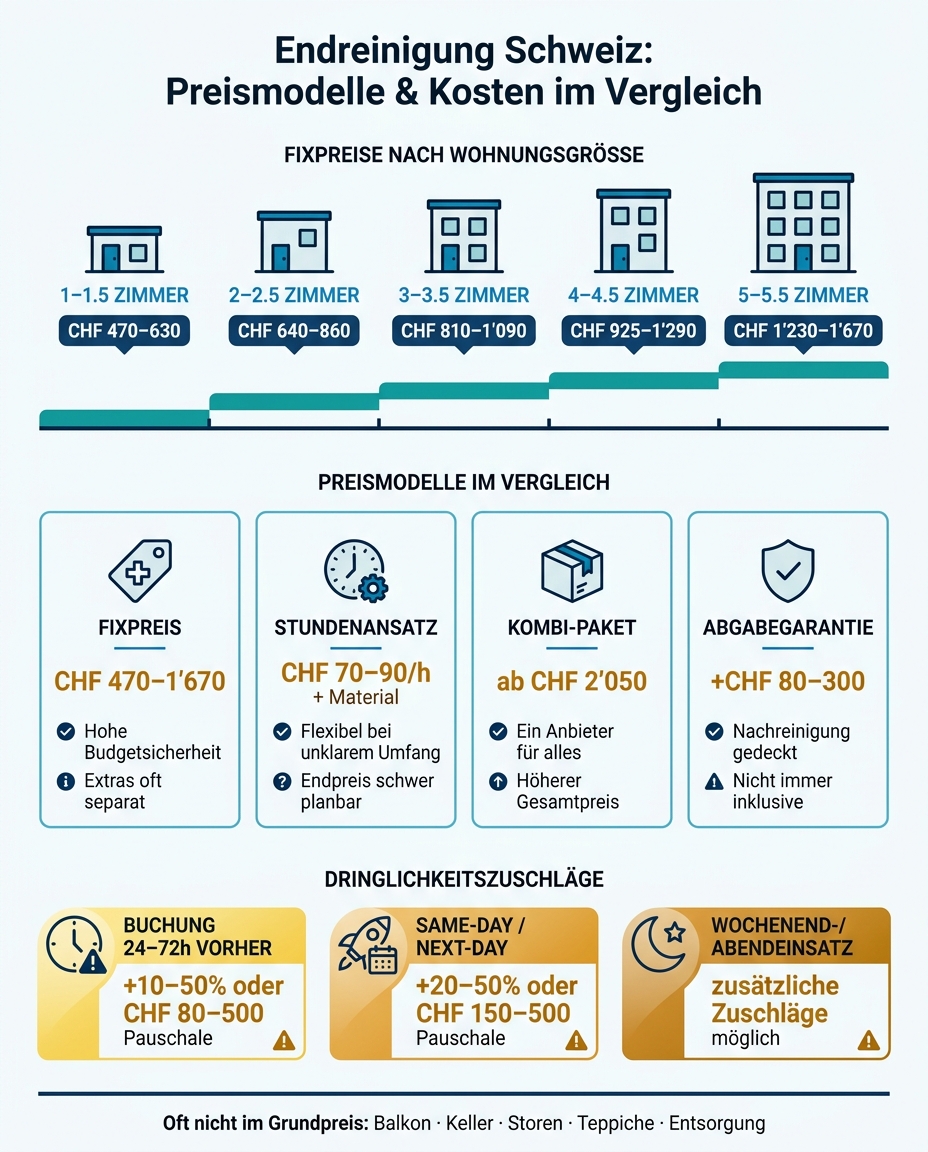 Endreinigung Schweiz:
Preismodelle & Kosten im Vergleich

FIXPREISE NACH WOHNUNGSGRÖSSE

1–1.5 ZIMMER
CHF 470–630

2–2.5 ZIMMER
CHF 640–860

3–3.5 ZIMMER
CHF 810–1'090

4–4.5 ZIMMER
CHF 925–1'290

5–5.5 ZIMMER
CHF 1'230–1'670

PREISMODELLE IM VERGLEICH

FIXPREIS
CHF 470–1'670
Hohe Budgetsicherheit
Extras oft separat

STUNDENANSATZ
CHF 70–90/h
+ Material
Flexibel bei unklarem Umfang
Endpreis schwer planbar

KOMBI-PAKET
ab CHF 2'050
Ein Anbieter für alles
Höherer Gesamtpreis

ABGABEGARANTIE
+CHF 80–300
Nachreinigung gedeckt
Nicht immer inklusive

DRINGLICHKEITSZUSCHLÄGE

BUCHUNG 24–72h VORHER
+10–50% oder CHF 80–500
Pauschale

SAME-DAY / NEXT-DAY
+20–50% oder CHF 150–500
Pauschale

WOCHENEND-/ ABENDEINSATZ
zusätzliche Zuschläge
möglich

Oft nicht im Grundpreis: Balkon · Keller · Storen · Teppiche · Entsorgung